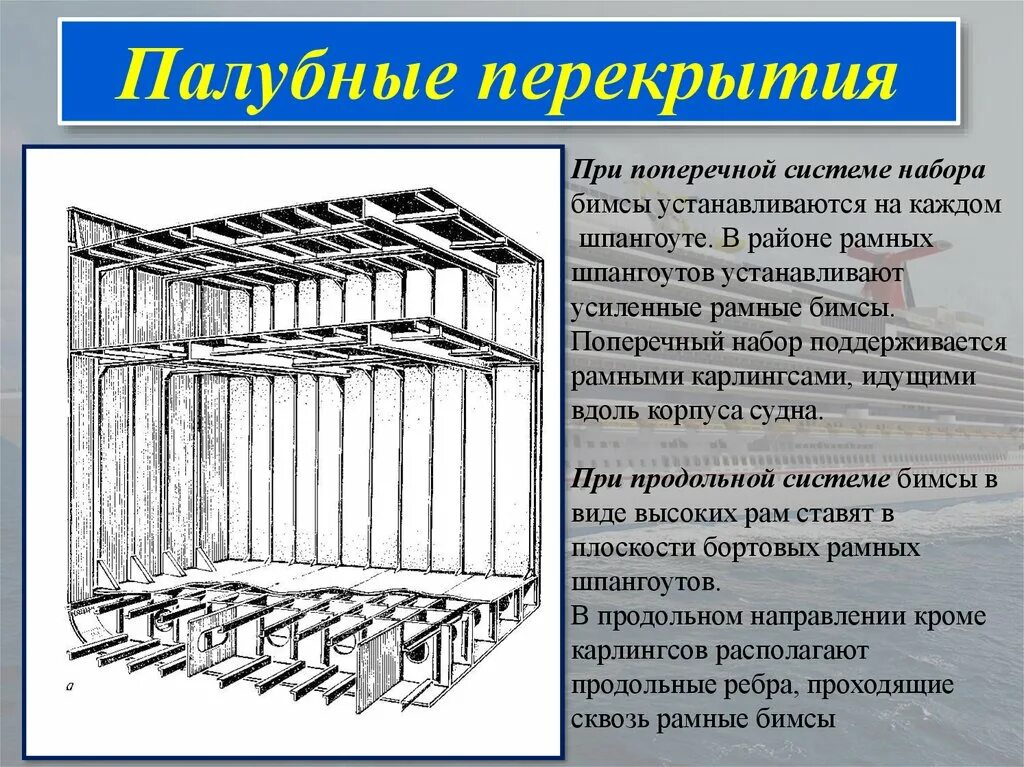 Палубные перекрытия

а

При поперечной системе набора бимсы устанавливаются на каждом шпангоуте. В районе рамных шпангоутов устанавливают усиленные рамные бимсы. Поперечный набор поддерживается рамными карлингсами, идущими вдоль корпуса судна.

При продольной системе бимсы в виде высоких рам ставят в плоскости бортовых рамных шпангоутов.
В продольном направлении кроме карлингсов располагают продольные ребра, проходящие сквозь рамные бимсы